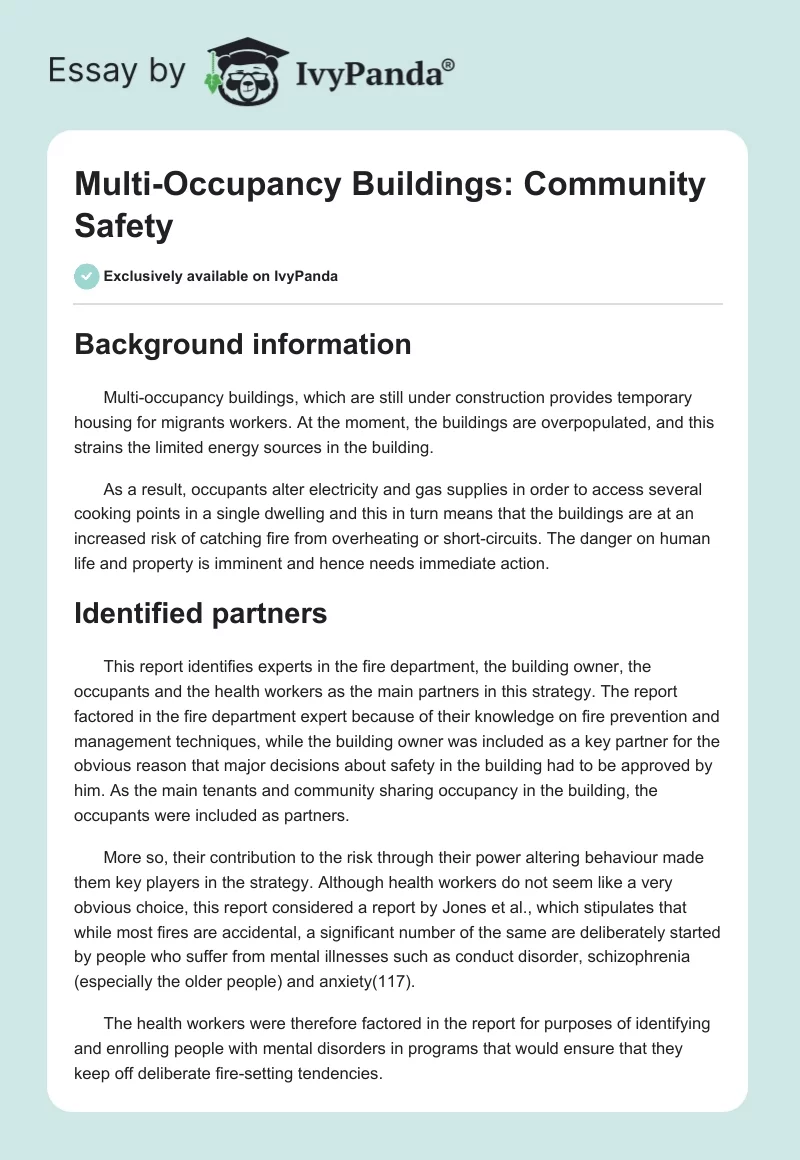 Essay by IvyPanda®

Multi-Occupancy Buildings: Community Safety

Exclusively available on IvyPanda

Background information

Multi-occupancy buildings, which are still under construction provides temporary housing for migrants workers. At the moment, the buildings are overpopulated, and this strains the limited energy sources in the building.

As a result, occupants alter electricity and gas supplies in order to access several cooking points in a single dwelling and this in turn means that the buildings are at an increased risk of catching fire from overheating or short-circuits. The danger on human life and property is imminent and hence needs immediate action.

Identified partners

This report identifies experts in the fire department, the building owner, the occupants and the health workers as the main partners in this strategy. The report factored in the fire department expert because of their knowledge on fire prevention and management techniques, while the building owner was included as a key partner for the obvious reason that major decisions about safety in the building had to be approved by him. As the main tenants and community sharing occupancy in the building, the occupants were included as partners.

More so, their contribution to the risk through their power altering behaviour made them key players in the strategy. Although health workers do not seem like a very obvious choice, this report considered a report by Jones et al., which stipulates that while most fires are accidental, a significant number of the same are deliberately started by people who suffer from mental illnesses such as conduct disorder, schizophrenia (especially the older people) and anxiety(117).

The health workers were therefore factored in the report for purposes of identifying and enrolling people with mental disorders in programs that would ensure that they keep off deliberate fire-setting tendencies.